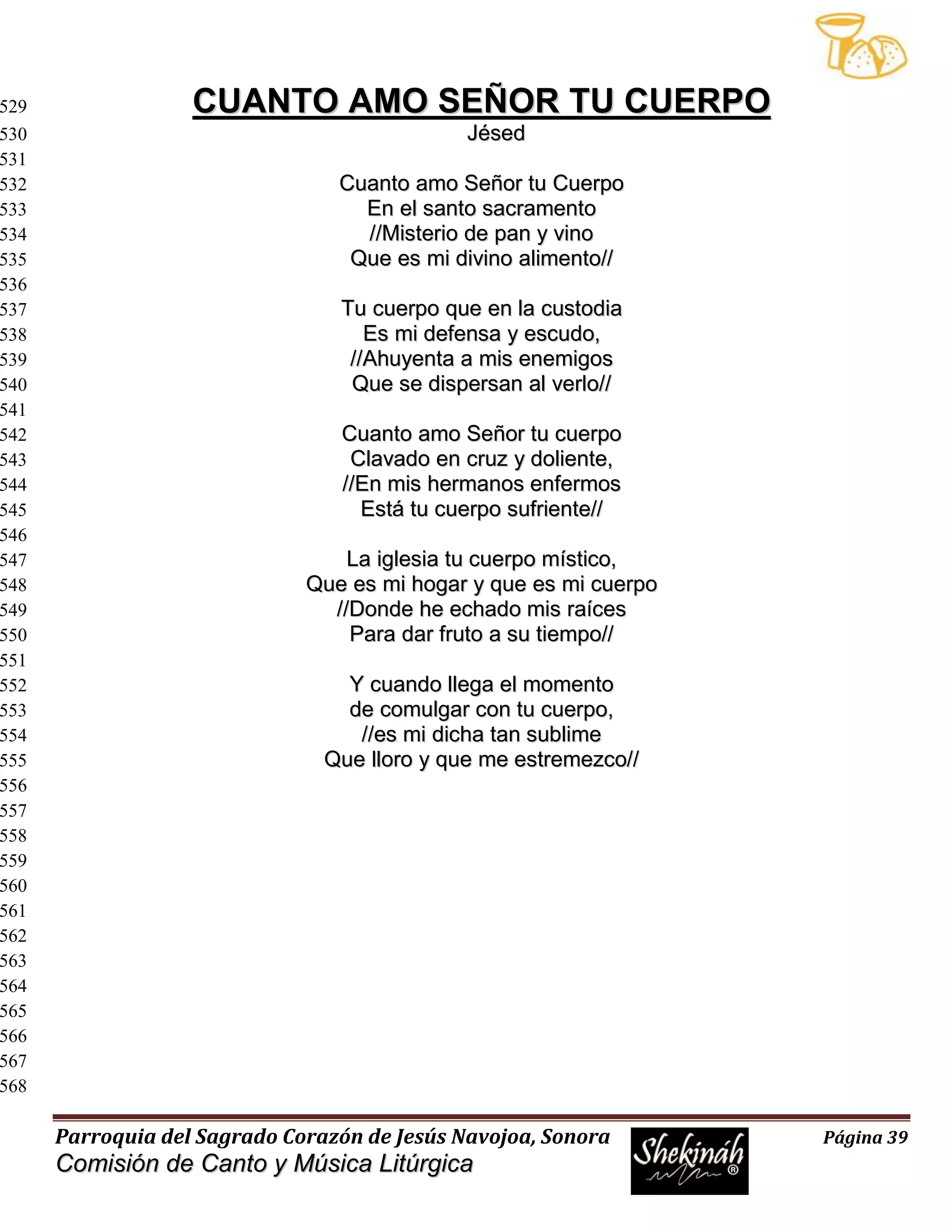 529 CUANTO AMO SEÑOR TU CUERPO
530 Jésed
531
532 Cuanto amo Señor tu Cuerpo
533 En el santo sacramento
534 //Misterio de pan y vino
535 Que es mi divino alimento//
536
537 Tu cuerpo que en la custodia
538 Es mi defensa y escudo,
539 //Ahuyenta a mis enemigos
540 Que se dispersan al verlo//
541
542 Cuanto amo Señor tu cuerpo
543 Clavado en cruz y doliente,
544 //En mis hermanos enfermos
545 Está tu cuerpo sufriente//
546
547 La iglesia tu cuerpo místico,
548 Que es mi hogar y que es mi cuerpo
549 //Donde he echado mis raíces
550 Para dar fruto a su tiempo//
551
552 Y cuando llega el momento
553 de comulgar con tu cuerpo,
554 //es mi dicha tan sublime
555 Que lloro y que me estremezco//
556
557
558
559
560
561
562
563
564
565
566
567
568

Parroquia del Sagrado Corazón de Jesús Navojoa, Sonora
Comisión de Canto y Música Litúrgica
Shekináh ®
Página 39